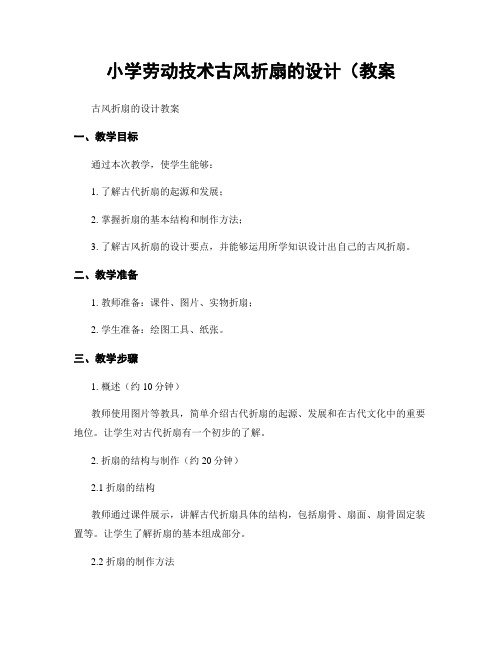 小学劳动技术古风折扇的设计（教案

古风折扇的设计教案

一、教学目标

通过本次教学，使学生能够：

1. 了解古代折扇的起源和发展；

2. 掌握折扇的基本结构和制作方法；

3. 了解古风折扇的设计要点，并能够运用所学知识设计出自己的古风折扇。

二、教学准备

1. 教师准备：课件、图片、实物折扇；

2. 学生准备：绘图工具、纸张。

三、教学步骤

1. 概述（约 10 分钟）

教师使用图片等教具，简单介绍古代折扇的起源、发展和在古代文化中的重要地位。让学生对古代折扇有一个初步的了解。

2. 折扇的结构与制作（约 20 分钟）

2.1 折扇的结构

教师通过课件展示，讲解古代折扇具体的结构，包括扇骨、扇面、扇骨固定装置等。让学生了解折扇的基本组成部分。

2.2 折扇的制作方法